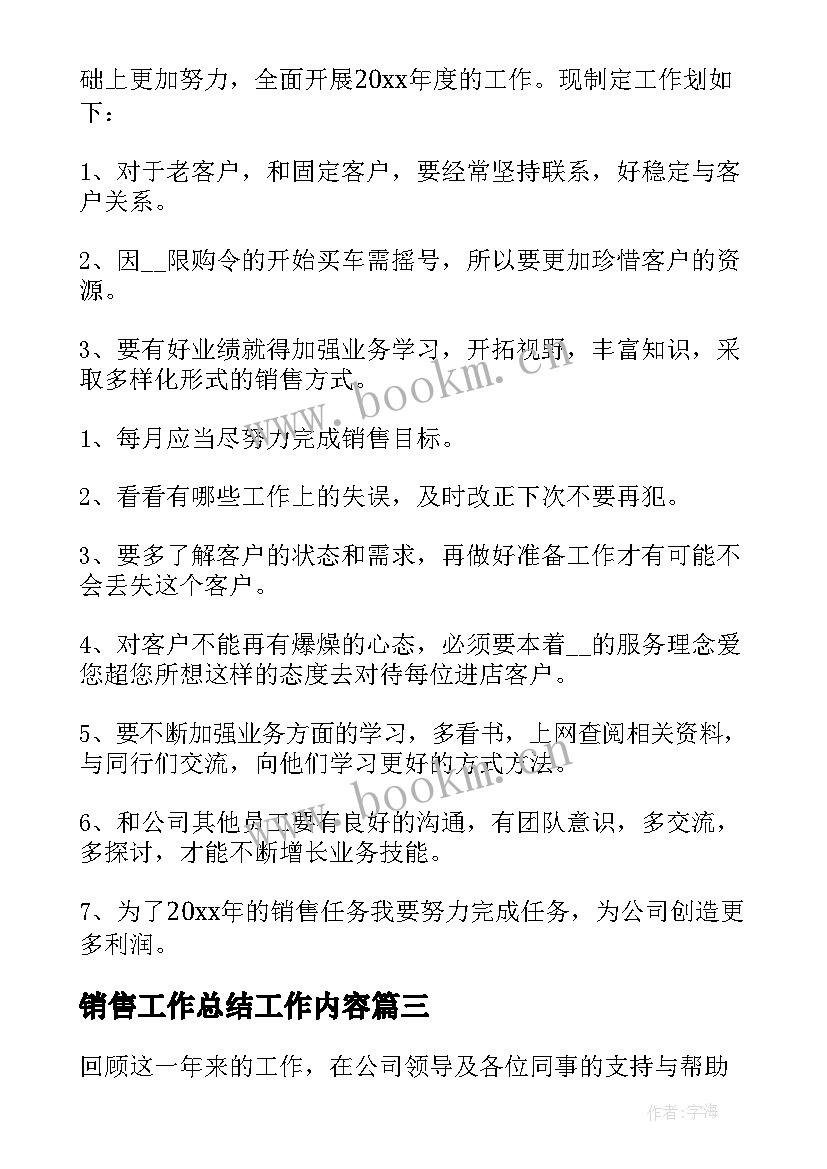 础上更加努力，全面开展20xx年度的工作。现制定工作划如下：

1、对于老客户，和固定客户，要经常坚持联系，好稳定与客户关系。

2、因__限购令的开始买车需摇号，所以要更加珍惜客户的资源。

3、要有好业绩就得加强业务学习，开拓视野，丰富知识，采取多样化形式的销售方式。

1、每月应当尽努力完成销售目标。

2、看看有哪些工作上的失误，及时改正下次不要再犯。

3、要多了解客户的状态和需求，再做好准备工作才有可能不会丢失这个客户。

4、对客户不能再有爆燥的心态，必须要本着__的服务理念爱您超您所想这样的态度去对待每位进店客户。

5、要不断加强业务方面的学习，多看书，上网查阅相关资料，与同行们交流，向他们学习更好的方式方法。

6、和公司其他员工要有良好的沟通，有团队意识，多交流，多探讨，才能不断增长业务技能。

7、为了20xx年的销售任务我要努力完成任务，为公司创造更多利润。

销售工作总结工作内容篇三

回顾这一年来的工作，在公司领导及各位同事的支持与帮助

www.bookm.cn

www.bookm.cn

作者：宇海